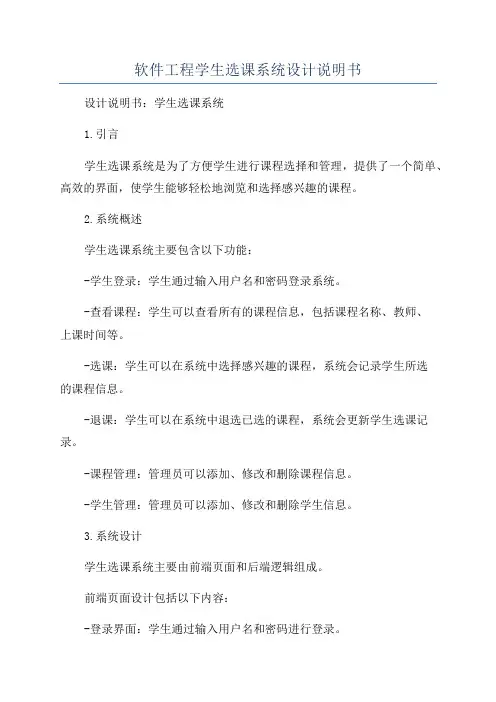 软件工程学生选课系统设计说明书

设计说明书：学生选课系统

1.引言

学生选课系统是为了方便学生进行课程选择和管理，提供了一个简单、高效的界面，使学生能够轻松地浏览和选择感兴趣的课程。

2.系统概述

学生选课系统主要包含以下功能：

-学生登录：学生通过输入用户名和密码登录系统。

-查看课程：学生可以查看所有的课程信息，包括课程名称、教师、上课时间等。

-选课：学生可以在系统中选择感兴趣的课程，系统会记录学生所选的课程信息。

-退课：学生可以在系统中退选已选的课程，系统会更新学生选课记录。

-课程管理：管理员可以添加、修改和删除课程信息。

-学生管理：管理员可以添加、修改和删除学生信息。

3.系统设计

学生选课系统主要由前端页面和后端逻辑组成。

前端页面设计包括以下内容：

-登录界面：学生通过输入用户名和密码进行登录。